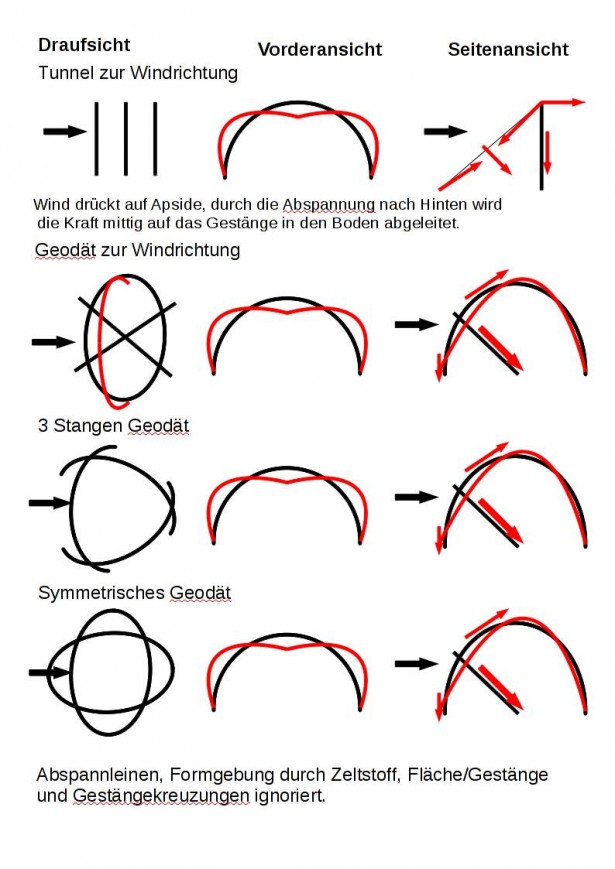 Draufsicht

Vorderansicht

Seitenansicht

Tunnel zur Windrichtung

Wind drückt auf Apside, durch die Abspannung nach Hinten wird die Kraft mittig auf das Gestänge in den Boden abgeleitet.

Geodät zur Windrichtung

3 Stangen Geodät

Symmetrisches Geodät

Abspannleinen, Formgebung durch Zeltstoff, Fläche/Gestänge und Gestängekreuzungen ignoriert.